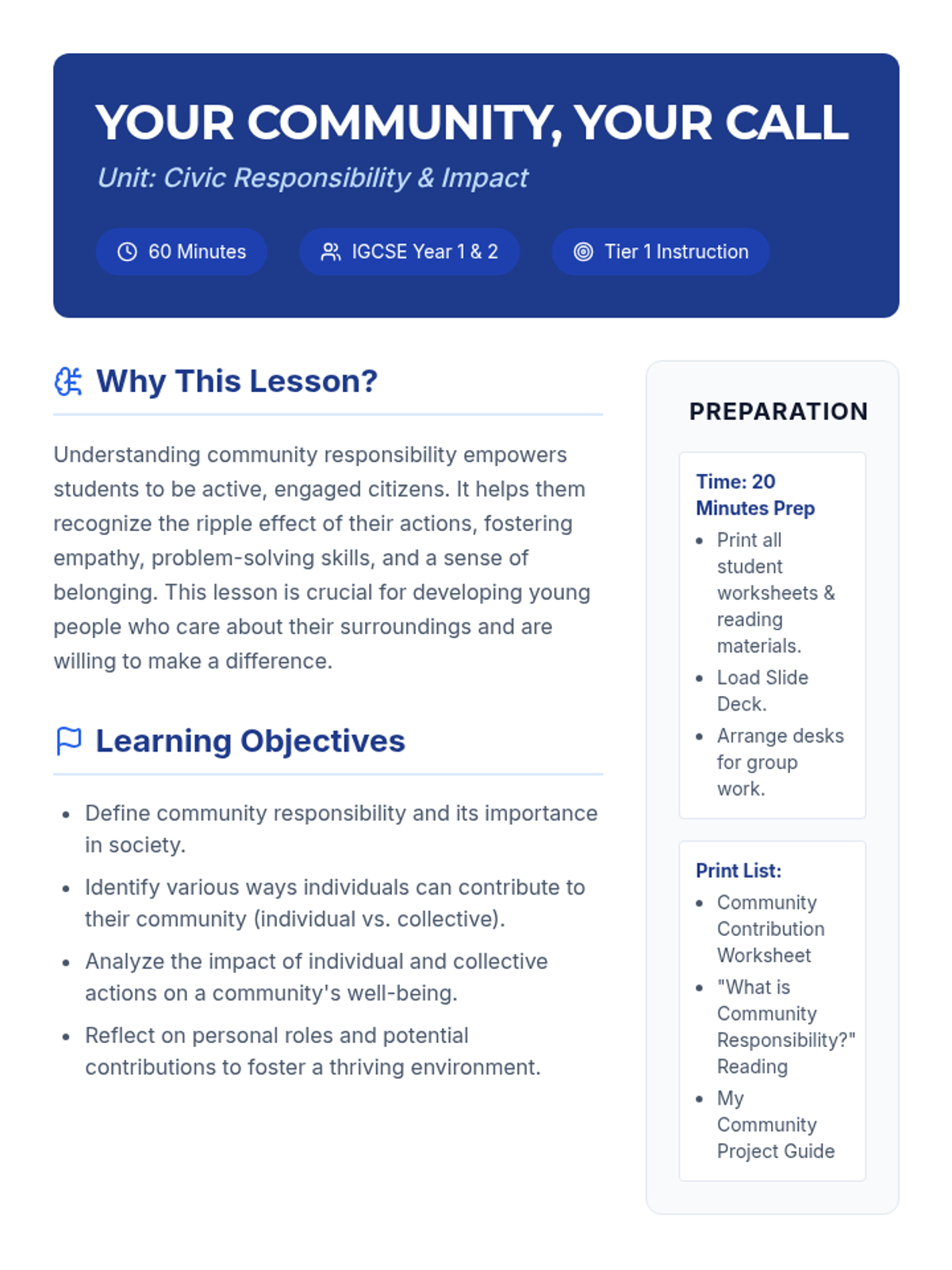 YOUR COMMUNITY, YOUR CALL

Unit: Civic Responsibility & Impact

60 Minutes

IGCSE Year 1 & 2

Tier 1 Instruction

Why This Lesson?

Understanding community responsibility empowers students to be active, engaged citizens. It helps them recognize the ripple effect of their actions, fostering empathy, problem-solving skills, and a sense of belonging. This lesson is crucial for developing young people who care about their surroundings and are willing to make a difference.

Learning Objectives

- Define community responsibility and its importance in society.
- Identify various ways individuals can contribute to their community (individual vs. collective).
- Analyze the impact of individual and collective actions on a community's well-being.
- Reflect on personal roles and potential contributions to foster a thriving environment.

PREPARATION

Time: 20 Minutes Prep

- Print all student worksheets & reading materials.
- Load Slide Deck.
- Arrange desks for group work.

Print List:

- Community Contribution Worksheet
- "What is Community Responsibility?" Reading
- My Community Project Guide